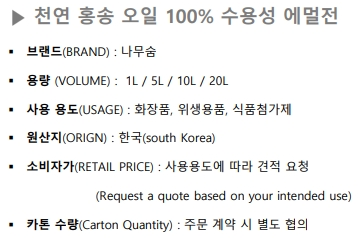 ▶ 천연 홍송 오일 100% 수용성 에멀전

▪ 브랜드(BRAND) : 나무숨

▪ 용량 (VOLUME) : 1L / 5L / 10L / 20L

▪ 사용 용도(USAGE) : 화장품, 위생용품, 식품첨가제

▪ 원산지(ORIGN) : 한국(south Korea)

▪ 소비자가(RETAIL PRICE) : 사용용도에 따라 견적 요청

(Request a quote based on your intended use)

▪ 카톤 수량(Carton Quantity) : 주문 계약 시 별도 협의